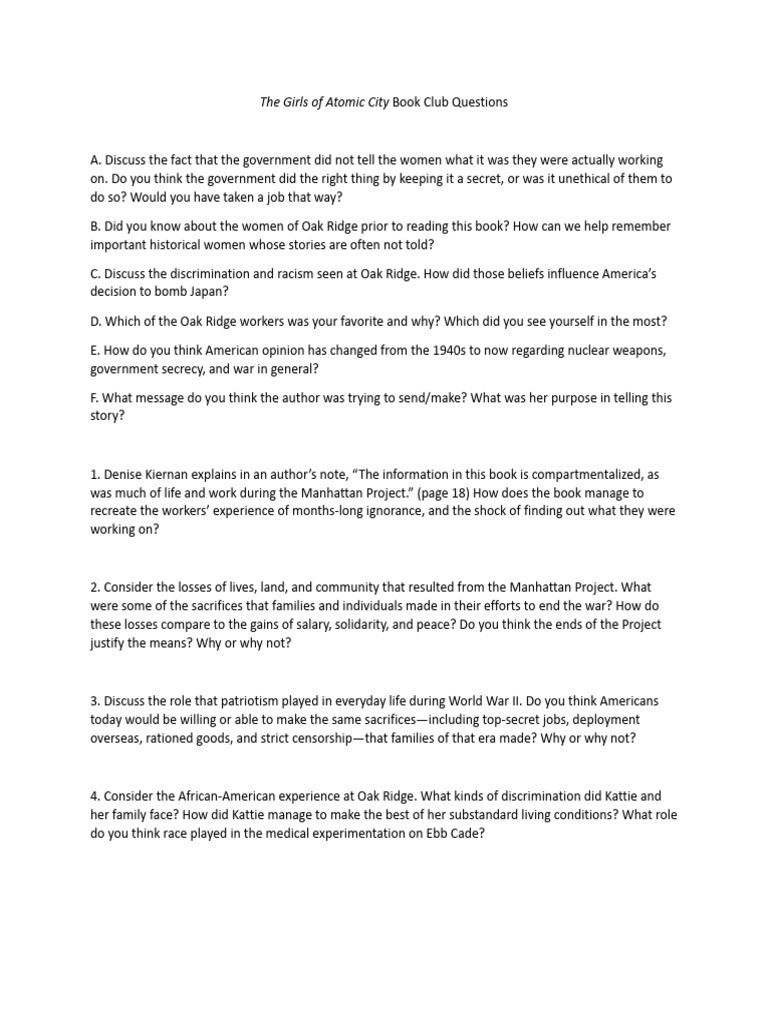 The Girls of Atomic City Book Club Questions

A. Discuss the fact that the government did not tell the women what it was they were actually working on. Do you think the government did the right thing by keeping it a secret, or was it unethical of them to do so? Would you have taken a job that way?

B. Did you know about the women of Oak Ridge prior to reading this book? How can we help remember important historical women whose stories are often not told?

C. Discuss the discrimination and racism seen at Oak Ridge. How did those beliefs influence America's decision to bomb Japan?

D. Which of the Oak Ridge workers was your favorite and why? Which did you see yourself in the most?

E. How do you think American opinion has changed from the 1940s to now regarding nuclear weapons, government secrecy, and war in general?

F. What message do you think the author was trying to send/make? What was her purpose in telling this story?

1. Denise Kiernan explains in an author's note, "The information in this book is compartmentalized, as was much of life and work during the Manhattan Project." (page 18) How does the book manage to recreate the workers' experience of months-long ignorance, and the shock of finding out what they were working on?

2. Consider the losses of lives, land, and community that resulted from the Manhattan Project. What were some of the sacrifices that families and individuals made in their efforts to end the war? How do these losses compare to the gains of salary, solidarity, and peace? Do you think the ends of the Project justify the means? Why or why not?

3. Discuss the role that patriotism played in everyday life during World War II. Do you think Americans today would be willing or able to make the same sacrifices—including top-secret jobs, deployment overseas, rationed goods, and strict censorship—that families of that era made? Why or why not?

4. Consider the African-American experience at Oak Ridge. What kinds of discrimination did Kattie and her family face? How did Kattie manage to make the best of her substandard living conditions? What role do you think race played in the medical experimentation on Ebb Cade?